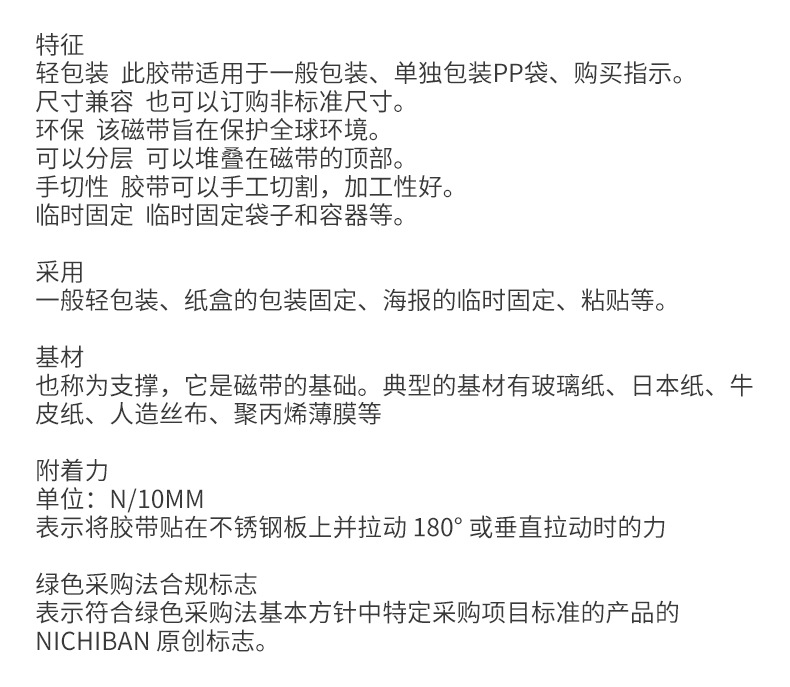 特征
轻包装 此胶带适用于一般包装、单独包装PP袋、购买指示。
尺寸兼容 也可以订购非标准尺寸。
环保 该磁带旨在保护全球环境。
可以分层 可以堆叠在磁带的顶部。
手切性 胶带可以手工切割，加工性好。
临时固定 临时固定袋子和容器等。

采用
一般轻包装、纸盒的包装固定、海报的临时固定、粘贴等。

基材
也称为支撑，它是磁带的基础。典型的基材有玻璃纸、日本纸、牛皮纸、人造丝布、聚丙烯薄膜等

附着力
单位：N/10MM
表示将胶带贴在不锈钢板上并拉动 180° 或垂直拉动时的力

绿色采购法合规标志
表示符合绿色采购法基本方针中特定采购项目标准的产品的 NICHIBAN 原创标志。